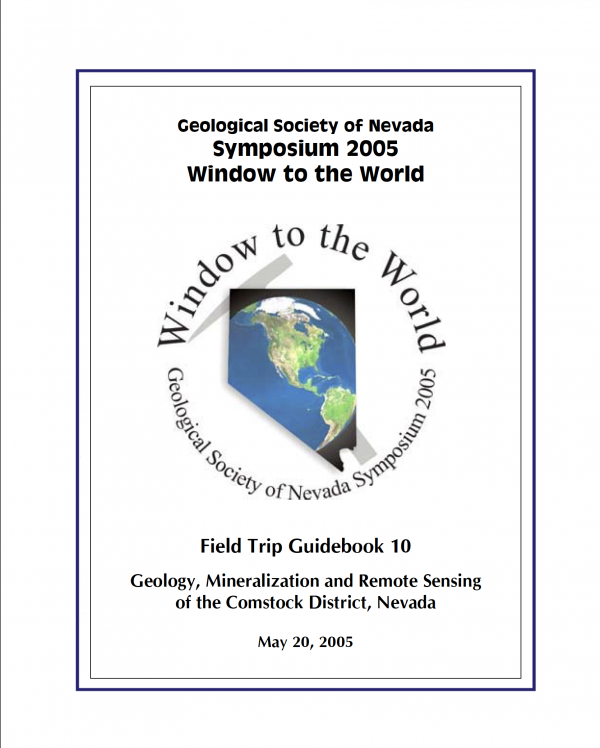 Geological Society of Nevada
Symposium 2005
Window to the World

Window to the World

Geological Society of Nevada Symposium 2005

Field Trip Guidebook 10

Geology, Mineralization and Remote Sensing of the Comstock District, Nevada

May 20, 2005